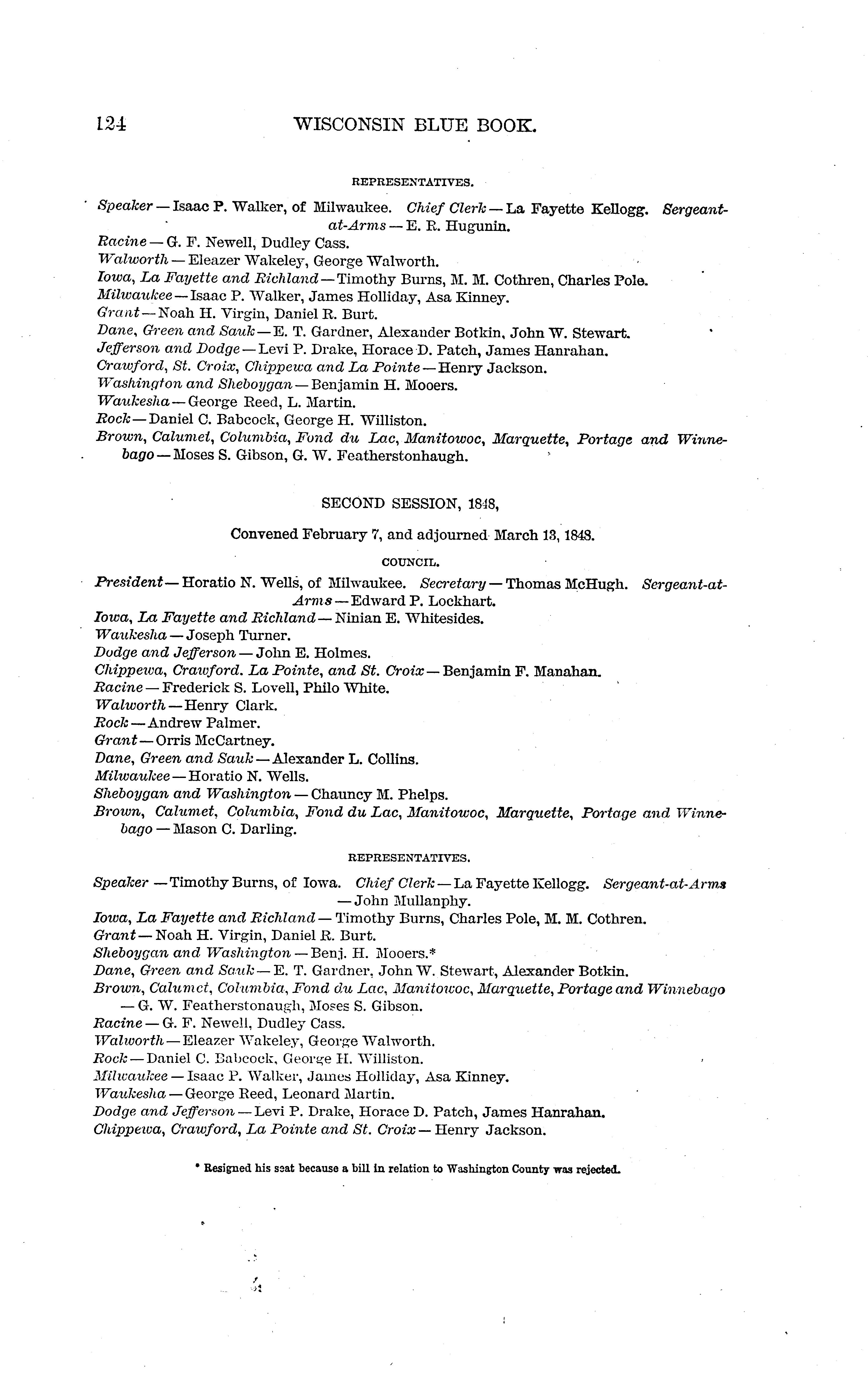 124 WISCONSIN BLUE BOOK.

REPRESENTATIVES.

Speaker — Isaac P. Walker, of Milwaukee. Chief Clerk — La Fayette Kellogg. Sergeant-at-Arms — E. R. Hugunin.
Racine — G. F. Newell, Dudley Cass.
Walworth — Eleazer Wakeley, George Walworth.
Iowa, La Fayette and Richland — Timothy Burns, M. M. Cothren, Charles Pole.
Milwaukee — Isaac P. Walker, James Holliday, Asa Kinney.
Grant — Noah H. Virgin, Daniel R. Burt.
Dane, Green and Sauk — E. T. Gardner, Alexander Botkin, John W. Stewart.
Jefferson and Dodge — Levi P. Drake, Horace D. Patch, James Hanrahan.
Crawford, St. Croix, Chippewa and La Pointe — Henry Jackson.
Washington and Sheboygan — Benjamin H. Mooers.
Waukesha — George Reed, L. Martin.
Rock — Daniel C. Babcock, George H. Williston.
Brown, Calumet, Columbia, Fond du Lac, Manitowoc, Marquette, Portage and Winnebago — Moses S. Gibson, G. W. Featherstonhaugh.

SECOND SESSION, 1848,

Convened February 7, and adjourned March 13, 1848.

COUNCIL.

President — Horatio N. Wells, of Milwaukee. Secretary — Thomas McHugh. Sergeant-at-Arms — Edward P. Lockhart.
Iowa, La Fayette and Richland — Ninian E. Whitesides.
Waukesha — Joseph Turner.
Dodge and Jefferson — John E. Holmes.
Chippewa, Crawford. La Pointe, and St. Croix — Benjamin F. Manahan.
Racine — Frederick S. Lovell, Philo White.
Walworth — Henry Clark.
Rock — Andrew Palmer.
Grant — Orris McCartney.
Dane, Green and Sauk — Alexander L. Collins.
Milwaukee — Horatio N. Wells.
Sheboygan and Washington — Chauncy M. Phelps.
Brown, Calumet, Columbia, Fond du Lac, Manitowoc, Marquette, Portage and Winnebago — Mason C. Darling.

REPRESENTATIVES.

Speaker — Timothy Burns, of Iowa. Chief Clerk — La Fayette Kellogg. Sergeant-at-Arms — John Mullanphy.
Iowa, La Fayette and Richland — Timothy Burns, Charles Pole, M. M. Cothren.
Grant — Noah H. Virgin, Daniel R. Burt.
Sheboygan and Washington — Benj. H. Mooers.*
Dane, Green and Sauk — E. T. Gardner, John W. Stewart, Alexander Botkin.
Brown, Calumet, Columbia, Fond du Lac, Manitowoc, Marquette, Portage and Winnebago — G. W. Featherstonaugh, Moses S. Gibson.
Racine — G. F. Newell, Dudley Cass.
Walworth — Eleazer Wakeley, George Walworth.
Rock — Daniel C. Babcock, George H. Williston.
Milwaukee — Isaac P. Walker, James Holliday, Asa Kinney.
Waukesha — George Reed, Leonard Martin.
Dodge and Jefferson — Levi P. Drake, Horace D. Patch, James Hanrahan.
Chippewa, Crawford, La Pointe and St. Croix — Henry Jackson.

* Resigned his seat because a bill in relation to Washington County was rejected.